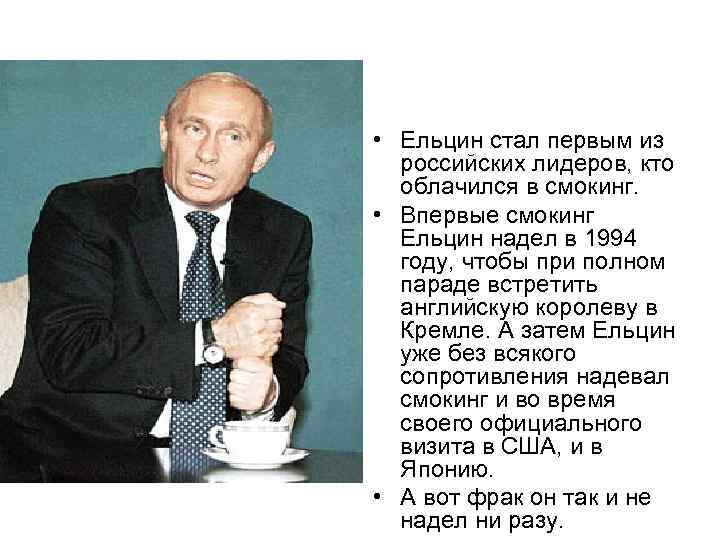 • Ельцин стал первым из российских лидеров, кто облачился в смокинг.
• Впервые смокинг Ельцин надел в 1994 году, чтобы при полном параде встретить английскую королеву в Кремле. А затем Ельцин уже без всякого сопротивления надевал смокинг и во время своего официального визита в США, и в Японию.
• А вот фрак он так и не надел ни разу.